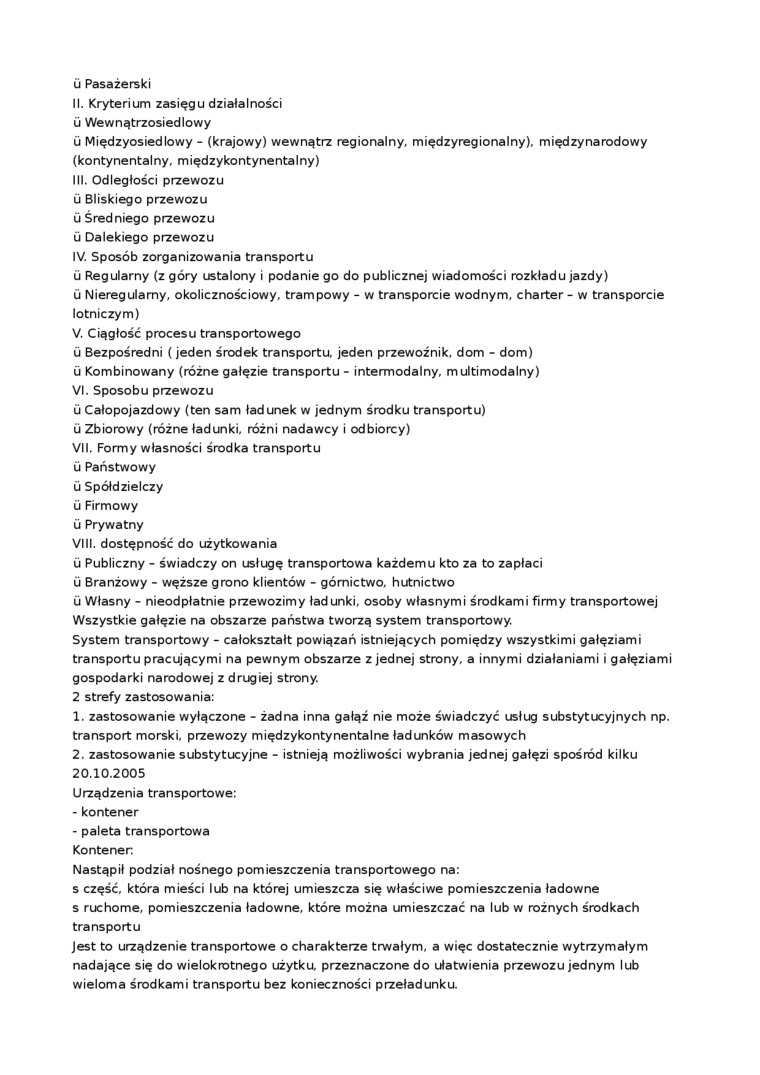 ü Pasażerski
II. Kryterium zasięgu działalności
ü Wewnątrzosiedlowy
ü Międzyosiedlowy – (krajowy) wewnątrz regionalny, międzyregionalny), międzynarodowy (kontynentalny, międzykontynentalny)
III. Odległości przewozu
ü Bliskiego przewozu
ü Średniego przewozu
ü Dalekiego przewozu
IV. Sposób zorganizowania transportu
ü Regularny (z góry ustalony i podanie go do publicznej wiadomości rozkładu jazdy)
ü Nieregularny, okolicznościowy, trampowy – w transporcie wodnym, charter – w transporcie lotniczym)
V. Ciągłość procesu transportowego
ü Bezpośredni ( jeden środek transportu, jeden przewoźnik, dom – dom)
ü Kombinowany (różne gałęzie transportu – intermodalny, multimodalny)
VI. Sposobu przewozu
ü Całopojazdowy (ten sam ładunek w jednym środku transportu)
ü Zbiorowy (różne ładunki, różni nadawcy i odbiorcy)
VII. Formy własności środka transportu
ü Państwowy
ü Spółdzielczy
ü Firmowy
ü Prywatny
VIII. dostępność do użytkowania
ü Publiczny – świadczy on usługę transportowa każdemu kto za to zapłaci
ü Branżowy – węższe grono klientów – górnictwo, hutnictwo
ü Własny – nieodpłatnie przewozimy ładunki, osoby własnymi środkami firmy transportowej
Wszystkie gałęzie na obszarze państwa tworzą system transportowy.
System transportowy – całokształt powiązań istniejących pomiędzy wszystkimi gałęziami transportu pracującymi na pewnym obszarze z jednej strony, a innymi działaniami i gałęziami gospodarki narodowej z drugiej strony.
2 strefy zastosowania:
1. zastosowanie wyłączone – żadna inna gałąź nie może świadczyć usług substytucyjnych np. transport morski, przewozy międzykontynentalne ładunków masowych
2. zastosowanie substytucyjne – istnieją możliwości wybrania jednej gałęzi spośród kilku
20.10.2005
Urządzenia transportowe:
- kontener
- paleta transportowa
Kontener:
Nastąpił podział nośnego pomieszczenia transportowego na:
s część, która mieści lub na której umieszcza się właściwe pomieszczenia ładowne
s ruchome, pomieszczenia ładowne, które można umieszczać na lub w rożnych środkach transportu
Jest to urządzenie transportowe o charakterze trwałym, a więc dostatecznie wytrzymałym nadające się do wielokrotnego użytku, przeznaczone do ułatwienia przewozu jednym lub wieloma środkami transportu bez konieczności przeładunku.